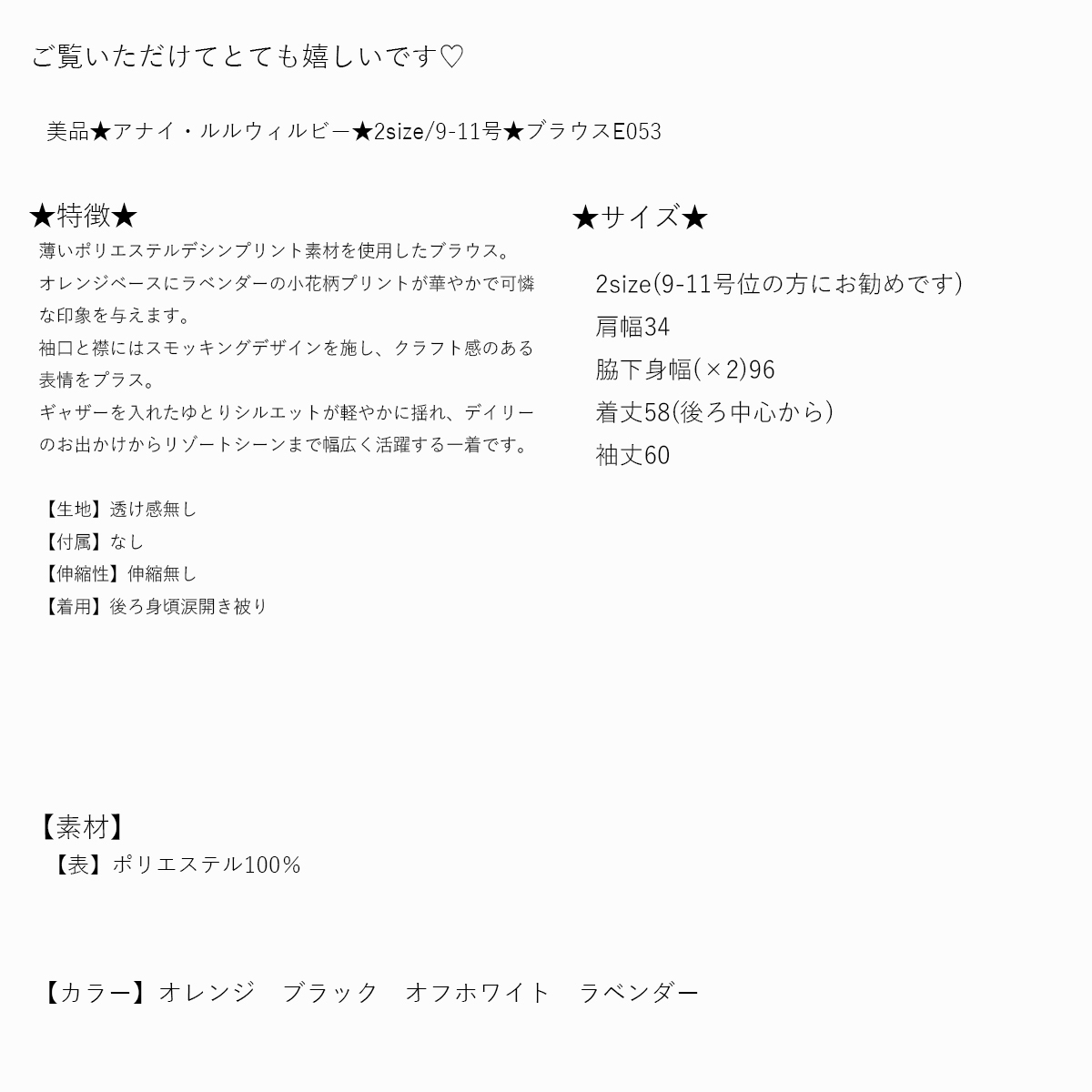 ご覧いただけてとても嬉しいです♡

美品★アナイ・ルルウィルビー★2size/9-11号★ブラウスE053

★特徴★
薄いポリエステルデシンプリント素材を使用したブラウス。オレンジベースにラベンダーの小花柄プリントが華やかで可憐な印象を与えます。
袖口と襟にはスモッキングデザインを施し、クラフト感のある表情をプラス。
ギャザーを入れたゆとりシルエットが軽やかに揺れ、デイリーのお出かけからリゾートシーンまで幅広く活躍する一着です。

【生地】透け感無し
【付属】なし
【伸縮性】伸縮無し
【着用】後ろ身頃涙開き被り

★サイズ★
2size(9-11号位の方にお勧めです)
肩幅34
脇下身幅(×2)96
着丈58(後ろ中心から)
袖丈60

【素材】
【表】ポリエステル100%

【カラー】オレンジ ブラック オフホワイト ラベンダー